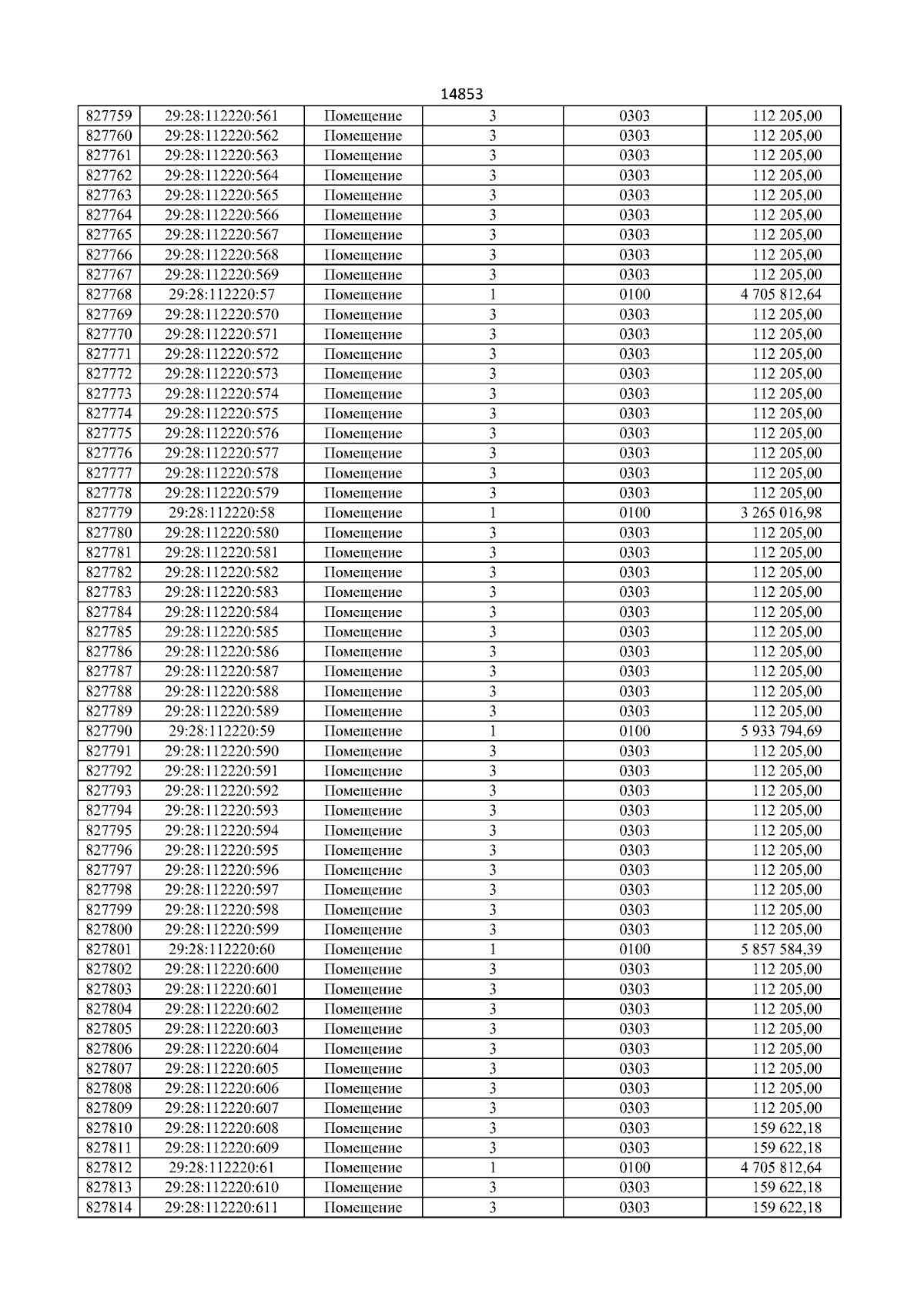 14853

| 827759 | 29:28:112220:561 | Помещение | 3 | 0303 | 112 205,00 |
|---|---|---|---|---|---|
| 827760 | 29:28:112220:562 | Помещение | 3 | 0303 | 112 205,00 |
| 827761 | 29:28:112220:563 | Помещение | 3 | 0303 | 112 205,00 |
| 827762 | 29:28:112220:564 | Помещение | 3 | 0303 | 112 205,00 |
| 827763 | 29:28:112220:565 | Помещение | 3 | 0303 | 112 205,00 |
| 827764 | 29:28:112220:566 | Помещение | 3 | 0303 | 112 205,00 |
| 827765 | 29:28:112220:567 | Помещение | 3 | 0303 | 112 205,00 |
| 827766 | 29:28:112220:568 | Помещение | 3 | 0303 | 112 205,00 |
| 827767 | 29:28:112220:569 | Помещение | 3 | 0303 | 112 205,00 |
| 827768 | 29:28:112220:57 | Помещение | 1 | 0100 | 4 705 812,64 |
| 827769 | 29:28:112220:570 | Помещение | 3 | 0303 | 112 205,00 |
| 827770 | 29:28:112220:571 | Помещение | 3 | 0303 | 112 205,00 |
| 827771 | 29:28:112220:572 | Помещение | 3 | 0303 | 112 205,00 |
| 827772 | 29:28:112220:573 | Помещение | 3 | 0303 | 112 205,00 |
| 827773 | 29:28:112220:574 | Помещение | 3 | 0303 | 112 205,00 |
| 827774 | 29:28:112220:575 | Помещение | 3 | 0303 | 112 205,00 |
| 827775 | 29:28:112220:576 | Помещение | 3 | 0303 | 112 205,00 |
| 827776 | 29:28:112220:577 | Помещение | 3 | 0303 | 112 205,00 |
| 827777 | 29:28:112220:578 | Помещение | 3 | 0303 | 112 205,00 |
| 827778 | 29:28:112220:579 | Помещение | 3 | 0303 | 112 205,00 |
| 827779 | 29:28:112220:58 | Помещение | 1 | 0100 | 3 265 016,98 |
| 827780 | 29:28:112220:580 | Помещение | 3 | 0303 | 112 205,00 |
| 827781 | 29:28:112220:581 | Помещение | 3 | 0303 | 112 205,00 |
| 827782 | 29:28:112220:582 | Помещение | 3 | 0303 | 112 205,00 |
| 827783 | 29:28:112220:583 | Помещение | 3 | 0303 | 112 205,00 |
| 827784 | 29:28:112220:584 | Помещение | 3 | 0303 | 112 205,00 |
| 827785 | 29:28:112220:585 | Помещение | 3 | 0303 | 112 205,00 |
| 827786 | 29:28:112220:586 | Помещение | 3 | 0303 | 112 205,00 |
| 827787 | 29:28:112220:587 | Помещение | 3 | 0303 | 112 205,00 |
| 827788 | 29:28:112220:588 | Помещение | 3 | 0303 | 112 205,00 |
| 827789 | 29:28:112220:589 | Помещение | 3 | 0303 | 112 205,00 |
| 827790 | 29:28:112220:59 | Помещение | 1 | 0100 | 5 933 794,69 |
| 827791 | 29:28:112220:590 | Помещение | 3 | 0303 | 112 205,00 |
| 827792 | 29:28:112220:591 | Помещение | 3 | 0303 | 112 205,00 |
| 827793 | 29:28:112220:592 | Помещение | 3 | 0303 | 112 205,00 |
| 827794 | 29:28:112220:593 | Помещение | 3 | 0303 | 112 205,00 |
| 827795 | 29:28:112220:594 | Помещение | 3 | 0303 | 112 205,00 |
| 827796 | 29:28:112220:595 | Помещение | 3 | 0303 | 112 205,00 |
| 827797 | 29:28:112220:596 | Помещение | 3 | 0303 | 112 205,00 |
| 827798 | 29:28:112220:597 | Помещение | 3 | 0303 | 112 205,00 |
| 827799 | 29:28:112220:598 | Помещение | 3 | 0303 | 112 205,00 |
| 827800 | 29:28:112220:599 | Помещение | 3 | 0303 | 112 205,00 |
| 827801 | 29:28:112220:60 | Помещение | 1 | 0100 | 5 857 584,39 |
| 827802 | 29:28:112220:600 | Помещение | 3 | 0303 | 112 205,00 |
| 827803 | 29:28:112220:601 | Помещение | 3 | 0303 | 112 205,00 |
| 827804 | 29:28:112220:602 | Помещение | 3 | 0303 | 112 205,00 |
| 827805 | 29:28:112220:603 | Помещение | 3 | 0303 | 112 205,00 |
| 827806 | 29:28:112220:604 | Помещение | 3 | 0303 | 112 205,00 |
| 827807 | 29:28:112220:605 | Помещение | 3 | 0303 | 112 205,00 |
| 827808 | 29:28:112220:606 | Помещение | 3 | 0303 | 112 205,00 |
| 827809 | 29:28:112220:607 | Помещение | 3 | 0303 | 112 205,00 |
| 827810 | 29:28:112220:608 | Помещение | 3 | 0303 | 159 622,18 |
| 827811 | 29:28:112220:609 | Помещение | 3 | 0303 | 159 622,18 |
| 827812 | 29:28:112220:61 | Помещение | 1 | 0100 | 4 705 812,64 |
| 827813 | 29:28:112220:610 | Помещение | 3 | 0303 | 159 622,18 |
| 827814 | 29:28:112220:611 | Помещение | 3 | 0303 | 159 622,18 |